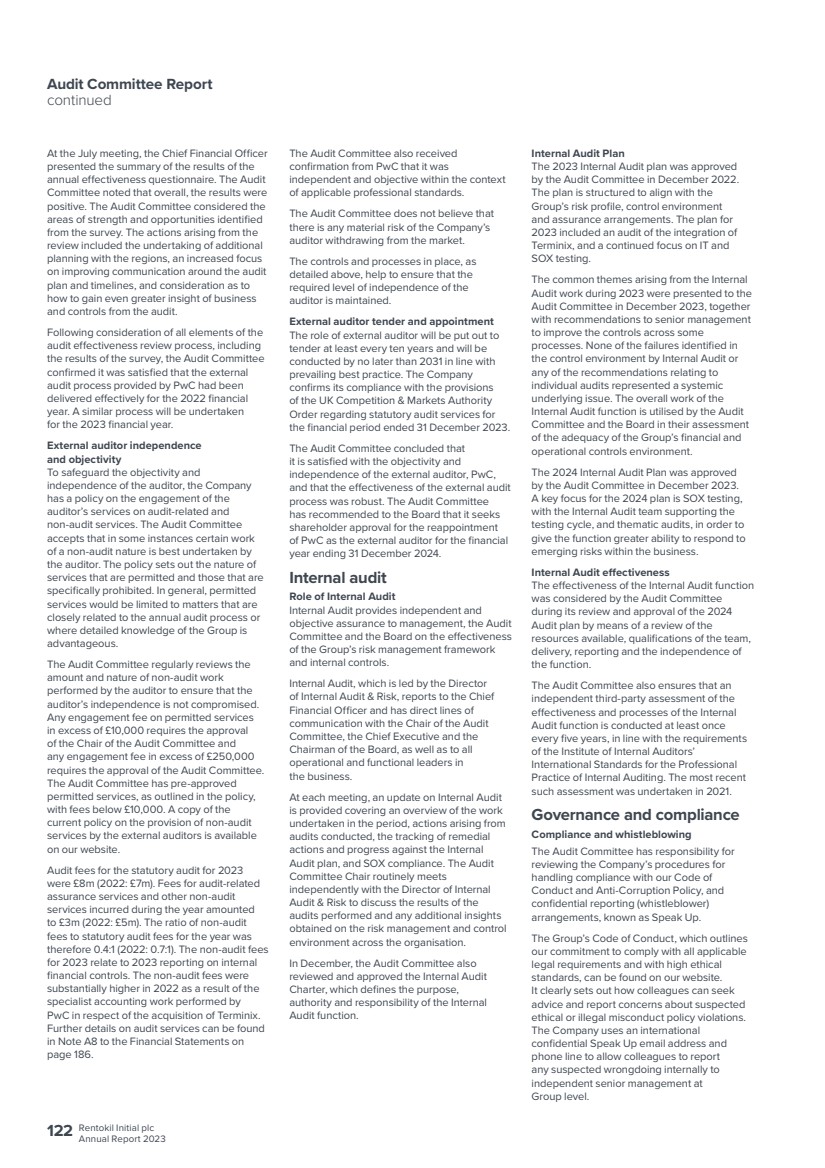 Audit Committee Report
continued

At the July meeting, the Chief Financial Officer presented the summary of the results of the annual effectiveness questionnaire. The Audit Committee noted that overall, the results were positive. The Audit Committee considered the areas of strength and opportunities identified from the survey. The actions arising from the review included the undertaking of additional planning with the regions, an increased focus on improving communication around the audit plan and timelines, and consideration as to how to gain even greater insight of business and controls from the audit.

Following consideration of all elements of the audit effectiveness review process, including the results of the survey, the Audit Committee confirmed it was satisfied that the external audit process provided by PwC had been delivered effectively for the 2022 financial year. A similar process will be undertaken for the 2023 financial year.

External auditor independence and objectivity
To safeguard the objectivity and independence of the auditor, the Company has a policy on the engagement of the auditor's services on audit-related and non-audit services. The Audit Committee accepts that in some instances certain work of a non-audit nature is best undertaken by the auditor. The policy sets out the nature of services that are permitted and those that are specifically prohibited. In general, permitted services would be limited to matters that are closely related to the annual audit process or where detailed knowledge of the Group is advantageous.

The Audit Committee regularly reviews the amount and nature of non-audit work performed by the auditor to ensure that the auditor's independence is not compromised. Any engagement fee on permitted services in excess of £10,000 requires the approval of the Chair of the Audit Committee and any engagement fee in excess of £250,000 requires the approval of the Audit Committee. The Audit Committee has pre-approved permitted services, as outlined in the policy, with fees below £10,000. A copy of the current policy on the provision of non-audit services by the external auditors is available on our website.

Audit fees for the statutory audit for 2023 were £8m (2022: £7m). Fees for audit-related assurance services and other non-audit services incurred during the year amounted to £3m (2022: £5m). The ratio of non-audit fees to statutory audit fees for the year was therefore 0.4:1 (2022: 0.7:1). The non-audit fees for 2023 relate to 2023 reporting on internal financial controls. The non-audit fees were substantially higher in 2022 as a result of the specialist accounting work performed by PwC in respect of the acquisition of Terminix. Further details on audit services can be found in Note A8 to the Financial Statements on page 186.

The Audit Committee also received confirmation from PwC that it was independent and objective within the context of applicable professional standards.

The Audit Committee does not believe that there is any material risk of the Company's auditor withdrawing from the market.

The controls and processes in place, as detailed above, help to ensure that the required level of independence of the auditor is maintained.

External auditor tender and appointment
The role of external auditor will be put out to tender at least every ten years and will be conducted by no later than 2031 in line with prevailing best practice. The Company confirms its compliance with the provisions of the UK Competition & Markets Authority Order regarding statutory audit services for the financial period ended 31 December 2023.

The Audit Committee concluded that it is satisfied with the objectivity and independence of the external auditor, PwC, and that the effectiveness of the external audit process was robust. The Audit Committee has recommended to the Board that it seeks shareholder approval for the reappointment of PwC as the external auditor for the financial year ending 31 December 2024.

Internal audit

Role of Internal Audit
Internal Audit provides independent and objective assurance to management, the Audit Committee and the Board on the effectiveness of the Group's risk management framework and internal controls.

Internal Audit, which is led by the Director of Internal Audit & Risk, reports to the Chief Financial Officer and has direct lines of communication with the Chair of the Audit Committee, the Chief Executive and the Chairman of the Board, as well as to all operational and functional leaders in the business.

At each meeting, an update on Internal Audit is provided covering an overview of the work undertaken in the period, actions arising from audits conducted, the tracking of remedial actions and progress against the Internal Audit plan, and SOX compliance. The Audit Committee Chair routinely meets independently with the Director of Internal Audit & Risk to discuss the results of the audits performed and any additional insights obtained on the risk management and control environment across the organisation.

In December, the Audit Committee also reviewed and approved the Internal Audit Charter, which defines the purpose, authority and responsibility of the Internal Audit function.

Internal Audit Plan
The 2023 Internal Audit plan was approved by the Audit Committee in December 2022. The plan is structured to align with the Group's risk profile, control environment and assurance arrangements. The plan for 2023 included an audit of the integration of Terminix, and a continued focus on IT and SOX testing.

The common themes arising from the Internal Audit work during 2023 were presented to the Audit Committee in December 2023, together with recommendations to senior management to improve the controls across some processes. None of the failures identified in the control environment by Internal Audit or any of the recommendations relating to individual audits represented a systemic underlying issue. The overall work of the Internal Audit function is utilised by the Audit Committee and the Board in their assessment of the adequacy of the Group's financial and operational controls environment.

The 2024 Internal Audit Plan was approved by the Audit Committee in December 2023. A key focus for the 2024 plan is SOX testing, with the Internal Audit team supporting the testing cycle, and thematic audits, in order to give the function greater ability to respond to emerging risks within the business.

Internal Audit effectiveness
The effectiveness of the Internal Audit function was considered by the Audit Committee during its review and approval of the 2024 Audit plan by means of a review of the resources available, qualifications of the team, delivery, reporting and the independence of the function.

The Audit Committee also ensures that an independent third-party assessment of the effectiveness and processes of the Internal Audit function is conducted at least once every five years, in line with the requirements of the Institute of Internal Auditors' International Standards for the Professional Practice of Internal Auditing. The most recent such assessment was undertaken in 2021.

Governance and compliance

Compliance and whistleblowing
The Audit Committee has responsibility for reviewing the Company's procedures for handling compliance with our Code of Conduct and Anti-Corruption Policy, and confidential reporting (whistleblower) arrangements, known as Speak Up.

The Group's Code of Conduct, which outlines our commitment to comply with all applicable legal requirements and with high ethical standards, can be found on our website. It clearly sets out how colleagues can seek advice and report concerns about suspected ethical or illegal misconduct policy violations. The Company uses an international confidential Speak Up email address and phone line to allow colleagues to report any suspected wrongdoing internally to independent senior management at Group level.

122 Rentokil Initial plc
Annual Report 2023